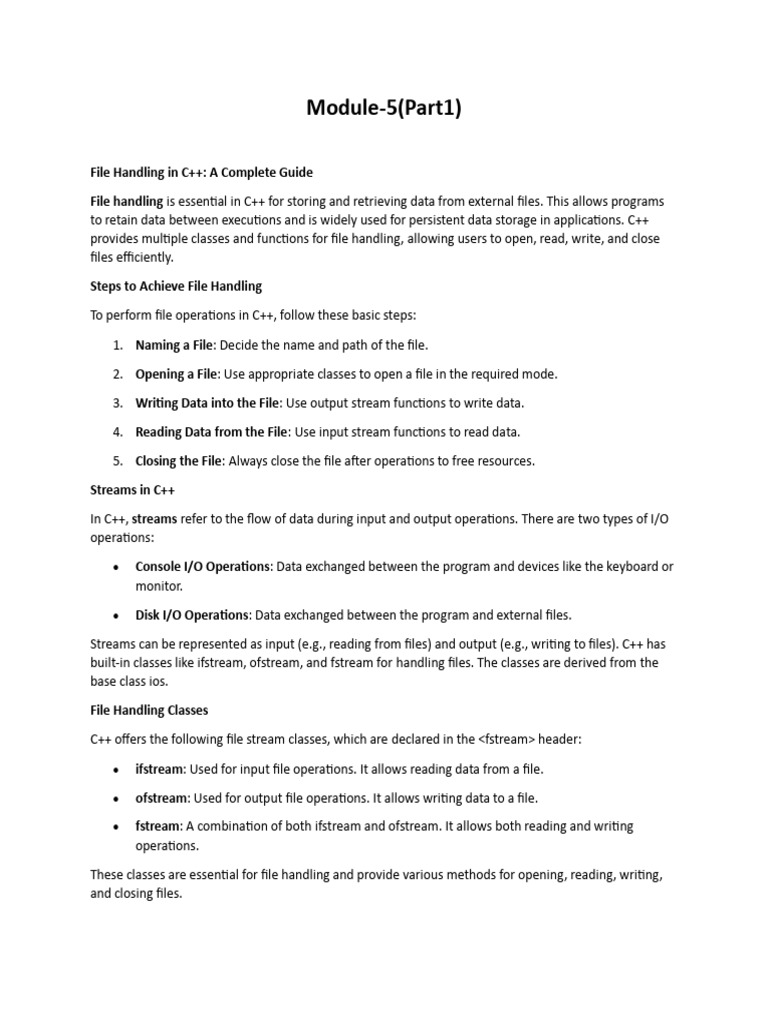 Module-5(Part1)

File Handling in C++: A Complete Guide

File handling is essential in C++ for storing and retrieving data from external files. This allows programs to retain data between executions and is widely used for persistent data storage in applications. C++ provides multiple classes and functions for file handling, allowing users to open, read, write, and close files efficiently.

Steps to Achieve File Handling

To perform file operations in C++, follow these basic steps:

1. Naming a File: Decide the name and path of the file.

2. Opening a File: Use appropriate classes to open a file in the required mode.

3. Writing Data into the File: Use output stream functions to write data.

4. Reading Data from the File: Use input stream functions to read data.

5. Closing the File: Always close the file after operations to free resources.

Streams in C++

In C++, streams refer to the flow of data during input and output operations. There are two types of I/O operations:

• Console I/O Operations: Data exchanged between the program and devices like the keyboard or monitor.

• Disk I/O Operations: Data exchanged between the program and external files.

Streams can be represented as input (e.g., reading from files) and output (e.g., writing to files). C++ has built-in classes like ifstream, ofstream, and fstream for handling files. The classes are derived from the base class ios.

File Handling Classes

C++ offers the following file stream classes, which are declared in the <fstream> header:

• ifstream: Used for input file operations. It allows reading data from a file.

• ofstream: Used for output file operations. It allows writing data to a file.

• fstream: A combination of both ifstream and ofstream. It allows both reading and writing operations.

These classes are essential for file handling and provide various methods for opening, reading, writing, and closing files.